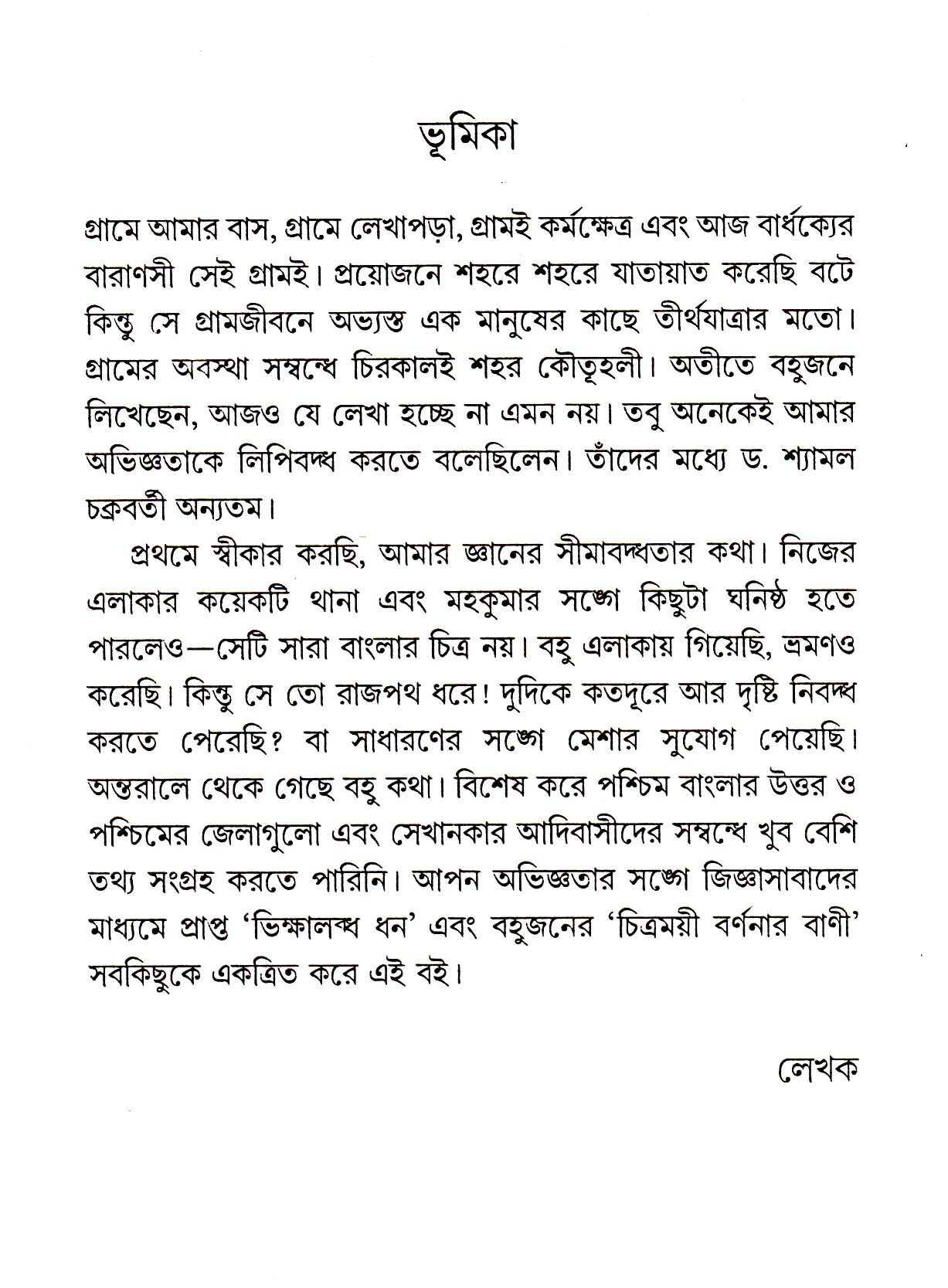 ভূমিকা

গ্রামে আমার বাস, গ্রামে লেখাপড়া, গ্রামই কর্মক্ষেত্র এবং আজ বার্ধক্যের বারাণসী সেই গ্রামই। প্রয়োজনে শহরে শহরে যাতায়াত করেছি বটে কিন্তু সে গ্রামজীবনে অভ্যস্ত এক মানুষের কাছে তীর্থযাত্রার মতো। গ্রামের অবস্থা সম্বন্ধে চিরকালই শহর কৌতূহলী। অতীতে বহুজনে লিখেছেন, আজও যে লেখা হচ্ছে না এমন নয়। তবু অনেকেই আমার অভিজ্ঞতাকে লিপিবদ্ধ করতে বলেছিলেন। তাঁদের মধ্যে ড. শ্যামল চক্রবর্তী অন্যতম।

প্রথমে স্বীকার করছি, আমার জ্ঞানের সীমাবদ্ধতার কথা। নিজের এলাকার কয়েকটি থানা এবং মহকুমার সঙ্গে কিছুটা ঘনিষ্ঠ হতে পারলেও—সেটি সারা বাংলার চিত্র নয়। বহু এলাকায় গিয়েছি, ভ্রমণও করেছি। কিন্তু সে তো রাজপথ ধরে! দুদিকে কতদূরে আর দৃষ্টি নিবদ্ধ করতে পেরেছি? বা সাধারণের সঙ্গে মেশার সুযোগ পেয়েছি। অন্তরালে থেকে গেছে বহু কথা। বিশেষ করে পশ্চিম বাংলার উত্তর ও পশ্চিমের জেলাগুলো এবং সেখানকার আদিবাসীদের সম্বন্ধে খুব বেশি তথ্য সংগ্রহ করতে পারিনি। আপন অভিজ্ঞতার সঙ্গে জিজ্ঞাসাবাদের মাধ্যমে প্রাপ্ত 'ভিক্ষালব্ধ ধন' এবং বহুজনের 'চিত্রময়ী বর্ণনার বাণী' সবকিছুকে একত্রিত করে এই বই।

লেখক